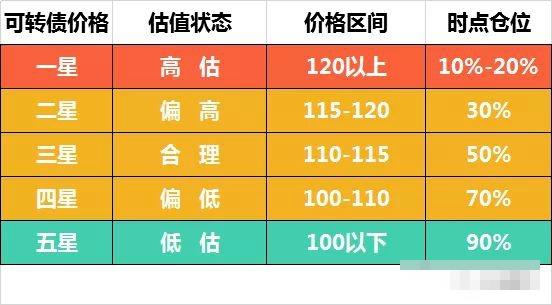 | 可转债价格 | 估值状态 | 价格区间 | 时点仓位 |
|---|---|---|---|
| 一星 | 高 估 | 120以上 | 10%-20% |
| 二星 | 偏 高 | 115-120 | 30% |
| 三星 | 合 理 | 110-115 | 50% |
| 四星 | 偏 低 | 100-110 | 70% |
| 五星 | 低 估 | 100以下 | 90% |